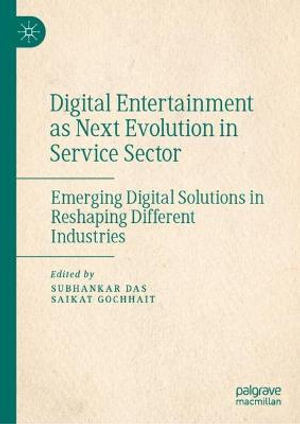 Digital Entertainment as Next Evolution in Service Sector

Emerging Digital Solutions in Reshaping Different Industries

Edited by
SUBHANKAR DAS
SAIKAT GOCHHAIT

palgrave
macmillan